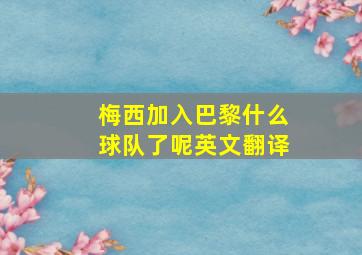 梅西加入巴黎什么球队了呢英文翻译